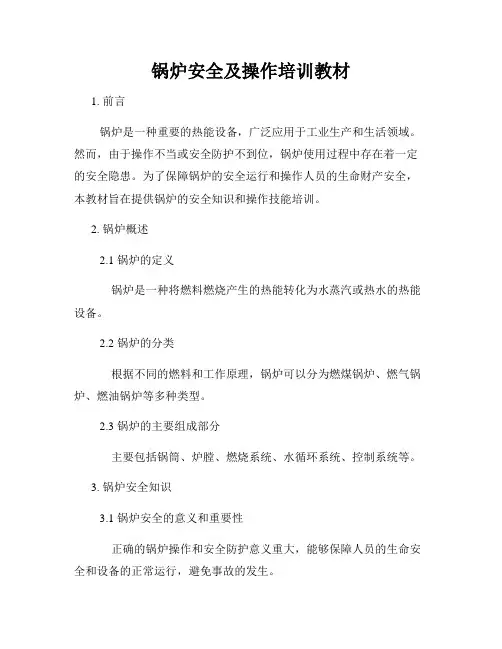 锅炉安全及操作培训教材

1. 前言

锅炉是一种重要的热能设备，广泛应用于工业生产和生活领域。然而，由于操作不当或安全防护不到位，锅炉使用过程中存在着一定的安全隐患。为了保障锅炉的安全运行和操作人员的生命财产安全，本教材旨在提供锅炉的安全知识和操作技能培训。

2. 锅炉概述

2.1 锅炉的定义

锅炉是一种将燃料燃烧产生的热能转化为水蒸汽或热水的热能设备。

2.2 锅炉的分类

根据不同的燃料和工作原理，锅炉可以分为燃煤锅炉、燃气锅炉、燃油锅炉等多种类型。

2.3 锅炉的主要组成部分

主要包括锅筒、炉膛、燃烧系统、水循环系统、控制系统等。

3. 锅炉安全知识

3.1 锅炉安全的意义和重要性

正确的锅炉操作和安全防护意义重大，能够保障人员的生命安全和设备的正常运行，避免事故的发生。